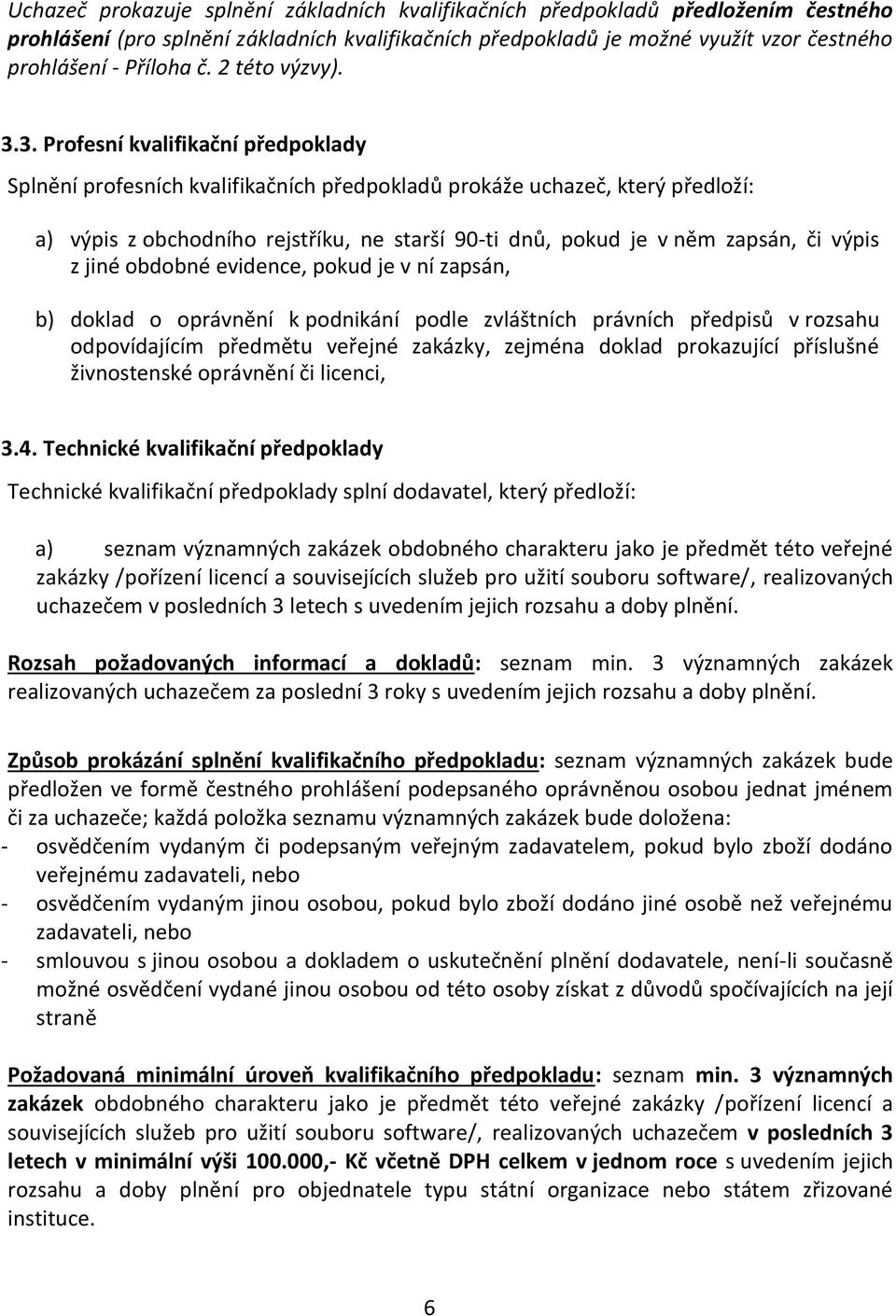 Uchazeč prokazuje splnění základních kvalifikačních předpokladů předložením čestného prohlášení (pro splnění základních kvalifikačních předpokladů je možné využít vzor čestného prohlášení - Příloha č. 2 této výzvy).

3.3. Profesní kvalifikační předpoklady

Splnění profesních kvalifikačních předpokladů prokáže uchazeč, který předloží:

a) výpis z obchodního rejstříku, ne starší 90-ti dnů, pokud je v něm zapsán, či výpis z jiné obdobné evidence, pokud je v ní zapsán,

b) doklad o oprávnění k podnikání podle zvláštních právních předpisů v rozsahu odpovídajícím předmětu veřejné zakázky, zejména doklad prokazující příslušné živnostenské oprávnění či licenci,

3.4. Technické kvalifikační předpoklady

Technické kvalifikační předpoklady splní dodavatel, který předloží:

a) seznam významných zakázek obdobného charakteru jako je předmět této veřejné zakázky /pořízení licencí a souvisejících služeb pro užití souboru software/, realizovaných uchazečem v posledních 3 letech s uvedením jejich rozsahu a doby plnění.

Rozsah požadovaných informací a dokladů: seznam min. 3 významných zakázek realizovaných uchazečem za poslední 3 roky s uvedením jejich rozsahu a doby plnění.

Způsob prokázání splnění kvalifikačního předpokladu: seznam významných zakázek bude předložen ve formě čestného prohlášení podepsaného oprávněnou osobou jednat jménem či za uchazeče; každá položka seznamu významných zakázek bude doložena:
- osvědčením vydaným či podepsaným veřejným zadavatelem, pokud bylo zboží dodáno veřejnému zadavateli, nebo
- osvědčením vydaným jinou osobou, pokud bylo zboží dodáno jiné osobě než veřejnému zadavateli, nebo
- smlouvou s jinou osobou a dokladem o uskutečnění plnění dodavatele, není-li současně možné osvědčení vydané jinou osobou od této osoby získat z důvodů spočívajících na její straně

Požadovaná minimální úroveň kvalifikačního předpokladu: seznam min. 3 významných zakázek obdobného charakteru jako je předmět této veřejné zakázky /pořízení licencí a souvisejících služeb pro užití souboru software/, realizovaných uchazečem v posledních 3 letech v minimální výši 100.000,- Kč včetně DPH celkem v jednom roce s uvedením jejich rozsahu a doby plnění pro objednatele typu státní organizace nebo státem zřizované instituce.

6